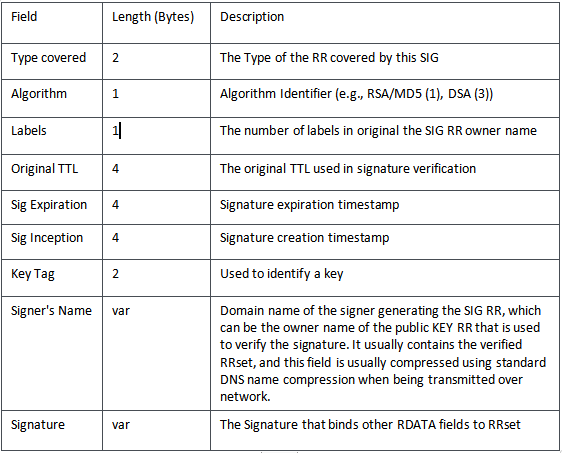 | Field | Length (Bytes) | Description |
|---|---|---|
| Type covered | 2 | The Type of the RR covered by this SIG |
| Algorithm | 1 | Algorithm Identifier (e.g., RSA/MD5 (1), DSA (3)) |
| Labels | 1 | The number of labels in original the SIG RR owner name |
| Original TTL | 4 | The original TTL used in signature verification |
| Sig Expiration | 4 | Signature expiration timestamp |
| Sig Inception | 4 | Signature creation timestamp |
| Key Tag | 2 | Used to identify a key |
| Signer's Name | var | Domain name of the signer generating the SIG RR, which can be the owner name of the public KEY RR that is used to verify the signature. It usually contains the verified RRset, and this field is usually compressed using standard DNS name compression when being transmitted over network. |
| Signature | var | The Signature that binds other RDATA fields to RRset |